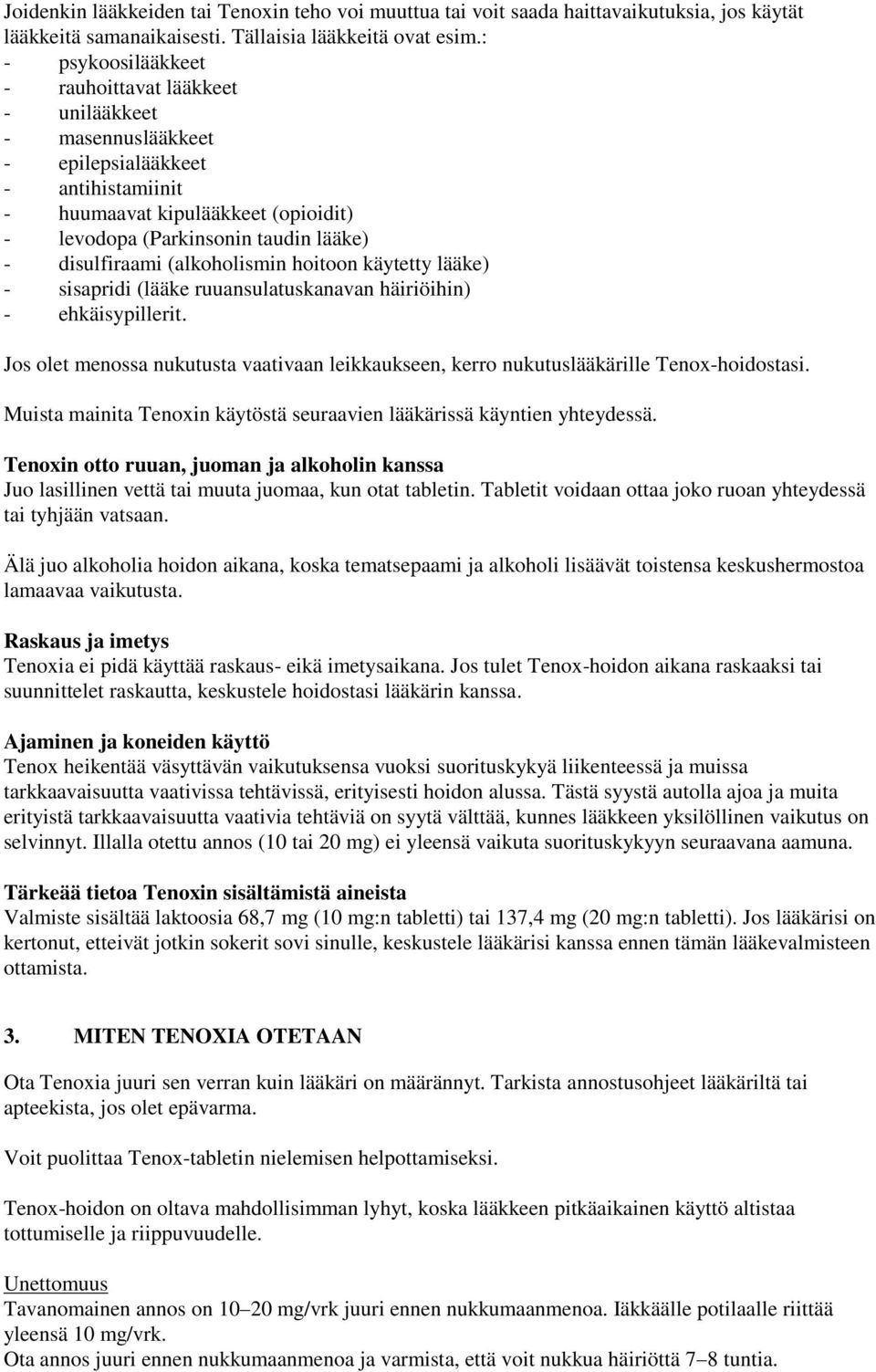 Joidenkin lääkkeiden tai Tenoxin teho voi muuttua tai voit saada haittavaikutuksia, jos käytät lääkkeitä samanaikaisesti. Tällaisia lääkkeitä ovat esim.:
- psykoosilääkkeet
- rauhoittavat lääkkeet
- unilääkkeet
- masennuslääkkeet
- epilepsialääkkeet
- antihistamiinit
- huumaavat kipulääkkeet (opioidit)
- levodopa (Parkinsonin taudin lääke)
- disulfiraami (alkoholismin hoitoon käytetty lääke)
- sisapridi (lääke ruuansulatuskanavan häiriöihin)
- ehkäisypillerit.

Jos olet menossa nukutusta vaativaan leikkaukseen, kerro nukutuslääkärille Tenox-hoidostasi.

Muista mainita Tenoxin käytöstä seuraavien lääkärissä käyntien yhteydessä.

Tenoxin otto ruuan, juoman ja alkoholin kanssa
Juo lasillinen vettä tai muuta juomaa, kun otat tabletin. Tabletit voidaan ottaa joko ruoan yhteydessä tai tyhjään vatsaan.

Älä juo alkoholia hoidon aikana, koska tematsepaami ja alkoholi lisäävät toistensa keskushermostoa lamaavaa vaikutusta.

Raskaus ja imetys
Tenoxia ei pidä käyttää raskaus- eikä imetysaikana. Jos tulet Tenox-hoidon aikana raskaaksi tai suunnittelet raskautta, keskustele hoidostasi lääkärin kanssa.

Ajaminen ja koneiden käyttö
Tenox heikentää väsyttävän vaikutuksensa vuoksi suorituskykyä liikenteessä ja muissa tarkkaavaisuutta vaativissa tehtävissä, erityisesti hoidon alussa. Tästä syystä autolla ajoa ja muita erityistä tarkkaavaisuutta vaativia tehtäviä on syytä välttää, kunnes lääkkeen yksilöllinen vaikutus on selvinnyt. Illalla otettu annos (10 tai 20 mg) ei yleensä vaikuta suorituskykyyn seuraavana aamuna.

Tärkeää tietoa Tenoxin sisältämistä aineista
Valmiste sisältää laktoosia 68,7 mg (10 mg:n tabletti) tai 137,4 mg (20 mg:n tabletti). Jos lääkärisi on kertonut, etteivät jotkin sokerit sovi sinulle, keskustele lääkärisi kanssa ennen tämän lääkevalmisteen ottamista.

3. MITEN TENOXIA OTETAAN

Ota Tenoxia juuri sen verran kuin lääkäri on määrännyt. Tarkista annostusohjeet lääkäriltä tai apteekista, jos olet epävarma.

Voit puolittaa Tenox-tabletin nielemisen helpottamiseksi.

Tenox-hoidon on oltava mahdollisimman lyhyt, koska lääkkeen pitkäaikainen käyttö altistaa tottumiselle ja riippuvuudelle.

Unettomuus
Tavanomainen annos on 10–20 mg/vrk juuri ennen nukkumaanmenoa. Iäkkäälle potilaalle riittää yleensä 10 mg/vrk.
Ota annos juuri ennen nukkumaanmenoa ja varmista, että voit nukkua häiriöttä 7–8 tuntia.